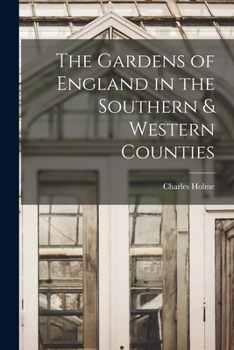 The Gardens of England in the Southern & Western Counties

Charles Holme